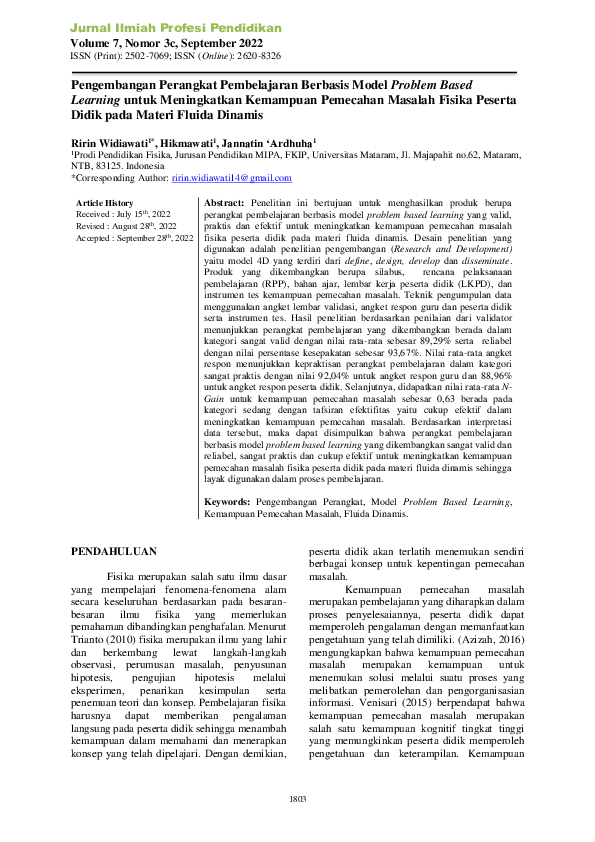 Jurnal Ilmiah Profesi Pendidikan
Volume 7, Nomor 3c, September 2022
ISSN (Print): 2502-7069; ISSN (Online): 2620-8326

Pengembangan Perangkat Pembelajaran Berbasis Model Problem Based Learning untuk Meningkatkan Kemampuan Pemecahan Masalah Fisika Peserta Didik pada Materi Fluida Dinamis

Ririn Widiawati$^{1*}$, Hikmawati$^{1}$, Jannatin 'Ardhuha$^{1}$
$^{1}$Prodi Pendidikan Fisika, Jurusan Pendidikan MIPA, FKIP, Universitas Mataram, Jl. Majapahit no.62, Mataram, NTB, 83125. Indonesia
*Corresponding Author: ririn.widiawati14@gmail.com

Article History
Received : July 15$^{th}$, 2022
Revised : August 28$^{th}$, 2022
Accepted : September 28$^{th}$, 2022

Abstract: Penelitian ini bertujuan untuk menghasilkan produk berupa perangkat pembelajaran berbasis model problem based learning yang valid, praktis dan efektif untuk meningkatkan kemampuan pemecahan masalah fisika peserta didik pada materi fluida dinamis. Desain penelitian yang digunakan adalah penelitian pengembangan (Research and Development) yaitu model 4D yang terdiri dari define, design, develop dan disseminate. Produk yang dikembangkan berupa silabus, rencana pelaksanaan pembelajaran (RPP), bahan ajar, lembar kerja peserta didik (LKPD), dan instrumen tes kemampuan pemecahan masalah. Teknik pengumpulan data menggunakan angket lembar validasi, angket respon guru dan peserta didik serta instrumen tes. Hasil penelitian berdasarkan penilaian dari validator menunjukkan perangkat pembelajaran yang dikembangkan berada dalam kategori sangat valid dengan nilai rata-rata sebesar 89,29% serta reliabel dengan nilai persentase kesepakatan sebesar 93,67%. Nilai rata-rata angket respon menunjukkan kepraktisan perangkat pembelajaran dalam kategori sangat praktis dengan nilai 92,04% untuk angket respon guru dan 88,96% untuk angket respon peserta didik. Selanjutnya, didapatkan nilai rata-rata N-Gain untuk kemampuan pemecahan masalah sebesar 0,63 berada pada kategori sedang dengan tafsiran efektifitas yaitu cukup efektif dalam meningkatkan kemampuan pemecahan masalah. Berdasarkan interpretasi data tersebut, maka dapat disimpulkan bahwa perangkat pembelajaran berbasis model problem based learning yang dikembangkan sangat valid dan reliabel, sangat praktis dan cukup efektif untuk meningkatkan kemampuan pemecahan masalah fisika peserta didik pada materi fluida dinamis sehingga layak digunakan dalam proses pembelajaran.

Keywords: Pengembangan Perangkat, Model Problem Based Learning, Kemampuan Pemecahan Masalah, Fluida Dinamis.

PENDAHULUAN

Fisika merupakan salah satu ilmu dasar yang mempelajari fenomena-fenomena alam secara keseluruhan berdasarkan pada besaran-besaran ilmu fisika yang memerlukan pemahaman dibandingkan penghafalan. Menurut Trianto (2010) fisika merupakan ilmu yang lahir dan berkembang lewat langkah-langkah observasi, perumusan masalah, penyusunan hipotesis, pengujian hipotesis melalui eksperimen, penarikan kesimpulan serta penemuan teori dan konsep. Pembelajaran fisika harusnya dapat memberikan pengalaman langsung pada peserta didik sehingga menambah kemampuan dalam memahami dan menerapkan konsep yang telah dipelajari. Dengan demikian, peserta didik akan terlatih menemukan sendiri berbagai konsep untuk kepentingan pemecahan masalah.

Kemampuan pemecahan masalah merupakan pembelajaran yang diharapkan dalam proses penyelesaiannya, peserta didik dapat memperoleh pengalaman dengan memanfaatkan pengetahuan yang telah dimiliki. (Azizah, 2016) mengungkapkan bahwa kemampuan pemecahan masalah merupakan kemampuan untuk menemukan solusi melalui suatu proses yang melibatkan pemerolehan dan pengorganisasian informasi. Venisari (2015) berpendapat bahwa kemampuan pemecahan masalah merupakan salah satu kemampuan kognitif tingkat tinggi yang memungkinkan peserta didik memperoleh pengetahuan dan keterampilan. Kemampuan

1803